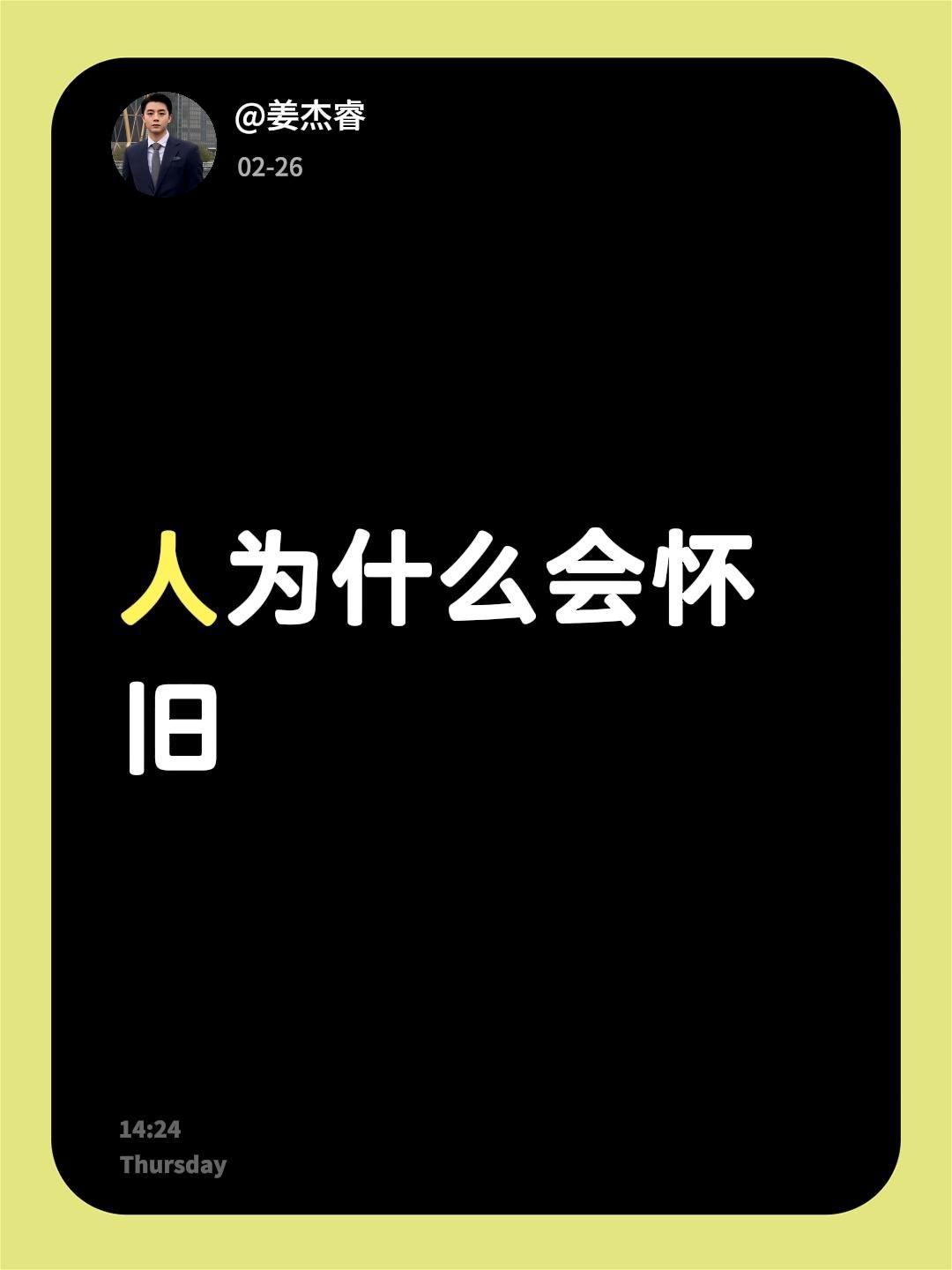 @姜杰睿
02-26

人为什么会怀旧

14:24
Thursday